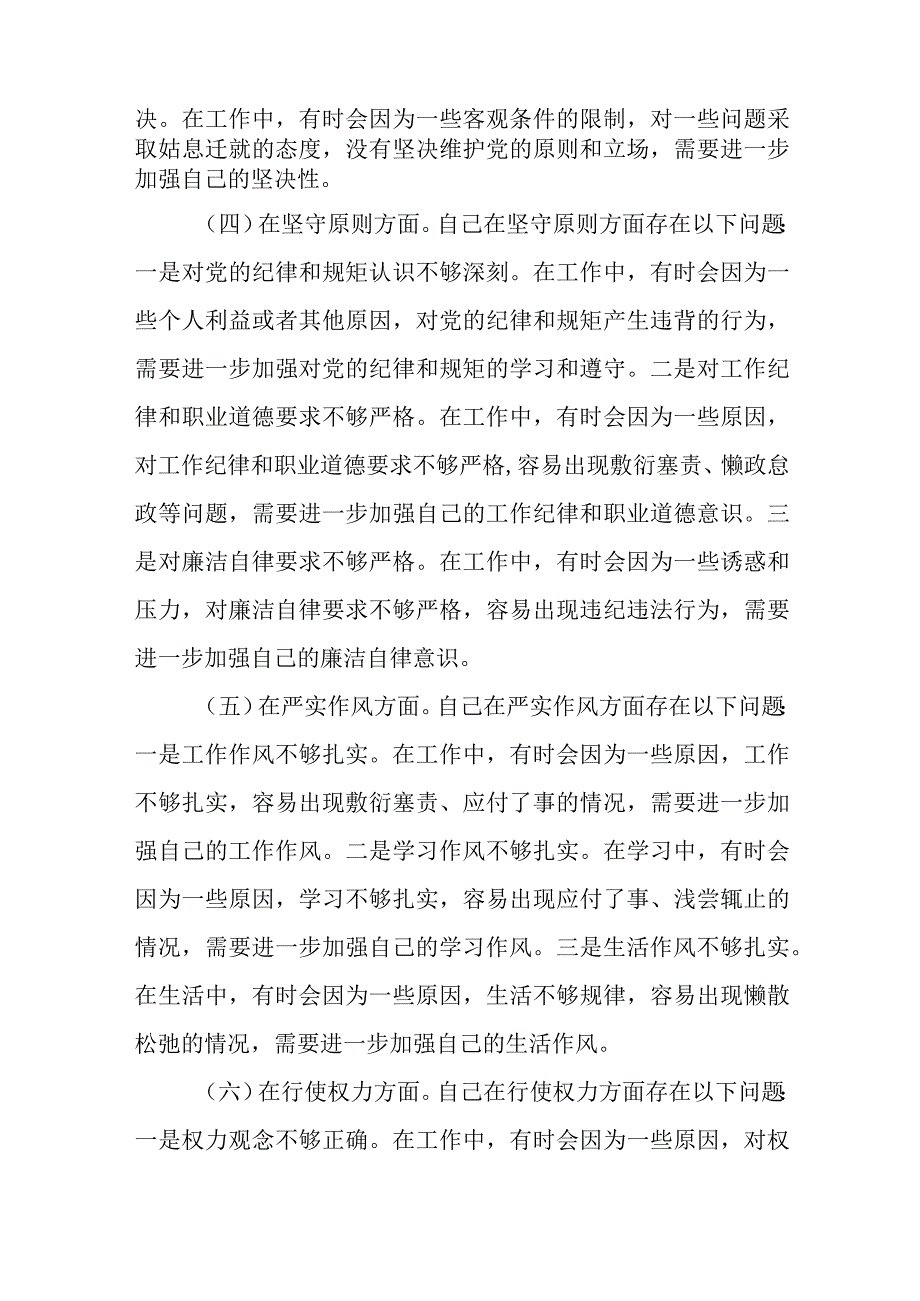 决。在工作中，有时会因为一些客观条件的限制，对一些问题采取姑息迁就的态度，没有坚决维护党的原则和立场，需要进一步加强自己的坚决性。

（四）在坚守原则方面。自己在坚守原则方面存在以下问题一是对党的纪律和规矩认识不够深刻。在工作中，有时会因为一些个人利益或者其他原因，对党的纪律和规矩产生违背的行为，需要进一步加强对党的纪律和规矩的学习和遵守。二是对工作纪律和职业道德要求不够严格。在工作中，有时会因为一些原因，对工作纪律和职业道德要求不够严格,容易出现敷衍塞责、懒政怠政等问题，需要进一步加强自己的工作纪律和职业道德意识。三是对廉洁自律要求不够严格。在工作中，有时会因为一些诱惑和压力，对廉洁自律要求不够严格，容易出现违纪违法行为，需要进一步加强自己的廉洁自律意识。

（五）在严实作风方面。自己在严实作风方面存在以下问题一是工作作风不够扎实。在工作中，有时会因为一些原因，工作不够扎实，容易出现敷衍塞责、应付了事的情况，需要进一步加强自己的工作作风。二是学习作风不够扎实。在学习中，有时会因为一些原因，学习不够扎实，容易出现应付了事、浅尝辄止的情况，需要进一步加强自己的学习作风。三是生活作风不够扎实。在生活中，有时会因为一些原因，生活不够规律，容易出现懒散松弛的情况，需要进一步加强自己的生活作风。

（六）在行使权力方面。自己在行使权力方面存在以下问题一是权力观念不够正确。在工作中，有时会因为一些原因，对权